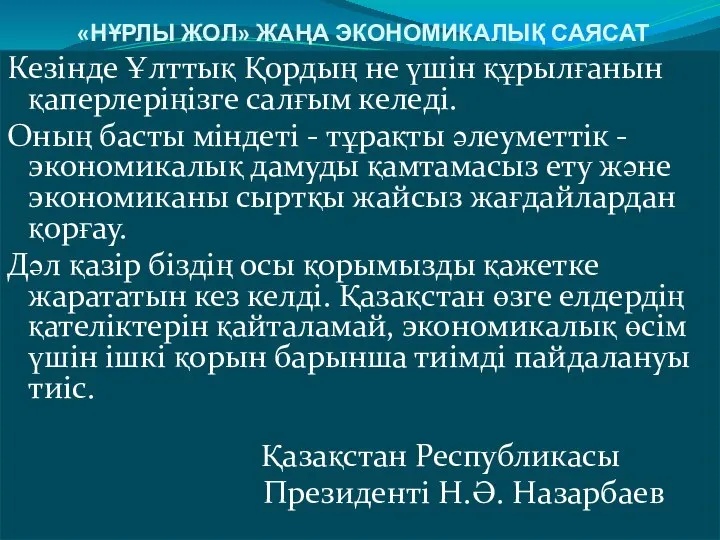 «НҰРЛЫ ЖОЛ» ЖАҢА ЭКОНОМИКАЛЫҚ САЯСАТ

Кезінде Ұлттық Қордың не үшін құрылғанын қаперлеріңізге салғым келеді.

Оның басты міндеті - тұрақты әлеуметтік - экономикалық дамуды қамтамасыз ету және экономиканы сыртқы жайсыз жағдайлардан қорғау.

Дәл қазір біздің осы қорымызды қажетке жарататын кез келді. Қазақстан өзге елдердің қателіктерін қайталамай, экономикалық өсім үшін ішкі қорын барынша тиімді пайдалануы тиіс.

Қазақстан Республикасы
Президенті Н.Ә. Назарбаев